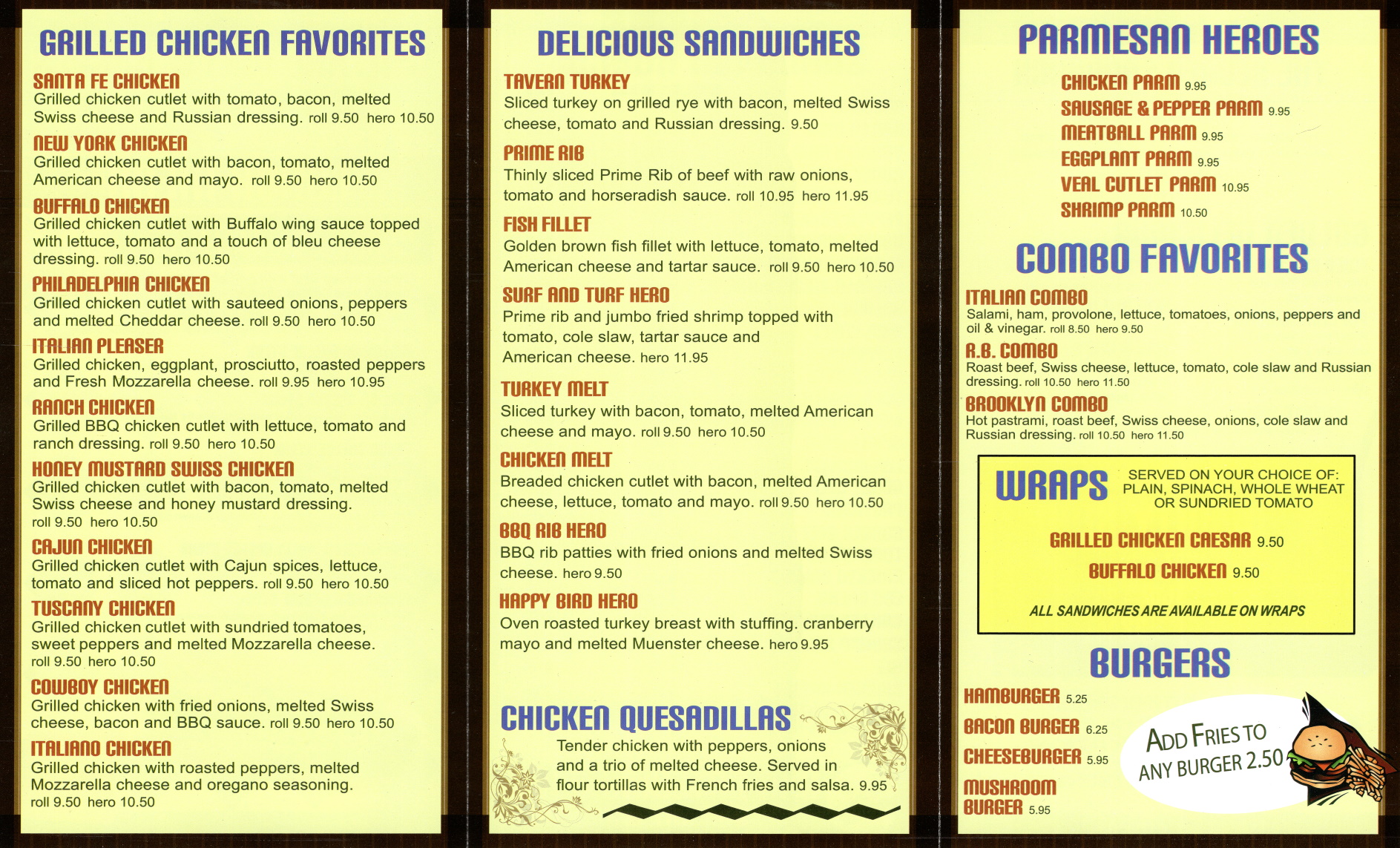 GRILLED CHICKEN FAVORITES

SANTA FE CHICKEN
Grilled chicken cutlet with tomato, bacon, melted Swiss cheese and Russian dressing. roll 9.50 hero 10.50

NEW YORK CHICKEN
Grilled chicken cutlet with bacon, tomato, melted American cheese and mayo. roll 9.50 hero 10.50

BUFFALO CHICKEN
Grilled chicken cutlet with Buffalo wing sauce topped with lettuce, tomato and a touch of bleu cheese dressing. roll 9.50 hero 10.50

PHILADELPHIA CHICKEN
Grilled chicken cutlet with sauteed onions, peppers and melted Cheddar cheese. roll 9.50 hero 10.50

ITALIAN PLEASER
Grilled chicken, eggplant, prosciutto, roasted peppers and Fresh Mozzarella cheese. roll 9.95 hero 10.95

RANCH CHICKEN
Grilled BBQ chicken cutlet with lettuce, tomato and ranch dressing. roll 9.50 hero 10.50

HONEY MUSTARD SWISS CHICKEN
Grilled chicken cutlet with bacon, tomato, melted Swiss cheese and honey mustard dressing. roll 9.50 hero 10.50

CAJUN CHICKEN
Grilled chicken cutlet with Cajun spices, lettuce, tomato and sliced hot peppers. roll 9.50 hero 10.50

TUSCANY CHICKEN
Grilled chicken cutlet with sundried tomatoes, sweet peppers and melted Mozzarella cheese. roll 9.50 hero 10.50

COWBOY CHICKEN
Grilled chicken with fried onions, melted Swiss cheese, bacon and BBQ sauce. roll 9.50 hero 10.50

ITALIANO CHICKEN
Grilled chicken with roasted peppers, melted Mozzarella cheese and oregano seasoning. roll 9.50 hero 10.50

DELICIOUS SANDWICHES

TAVERN TURKEY
Sliced turkey on grilled rye with bacon, melted Swiss cheese, tomato and Russian dressing. 9.50

PRIME RIB
Thinly sliced Prime Rib of beef with raw onions, tomato and horseradish sauce. roll 10.95 hero 11.95

FISH FILLET
Golden brown fish fillet with lettuce, tomato, melted American cheese and tartar sauce. roll 9.50 hero 10.50

SURF AND TURF HERO
Prime rib and jumbo fried shrimp topped with tomato, cole slaw, tartar sauce and American cheese. hero 11.95

TURKEY MELT
Sliced turkey with bacon, tomato, melted American cheese and mayo. roll 9.50 hero 10.50

CHICKEN MELT
Breaded chicken cutlet with bacon, melted American cheese, lettuce, tomato and mayo. roll 9.50 hero 10.50

BBQ RIB HERO
BBQ rib patties with fried onions and melted Swiss cheese. hero 9.50

HAPPY BIRD HERO
Oven roasted turkey breast with stuffing. cranberry mayo and melted Muenster cheese. hero 9.95

CHICKEN QUESADILLAS
Tender chicken with peppers, onions and a trio of melted cheese. Served in flour tortillas with French fries and salsa. 9.95

PARMESAN HEROES

CHICKEN PARM 9.95
SAUSAGE & PEPPER PARM 9.95
MEATBALL PARM 9.95
EGGPLANT PARM 9.95
VEAL CUTLET PARM 10.95
SHRIMP PARM 10.50

COMBO FAVORITES

ITALIAN COMBO
Salami, ham, provolone, lettuce, tomatoes, onions, peppers and oil & vinegar. roll 8.50 hero 9.50

R.B. COMBO
Roast beef, Swiss cheese, lettuce, tomato, cole slaw and Russian dressing. roll 10.50 hero 11.50

BROOKLYN COMBO
Hot pastrami, roast beef, Swiss cheese, onions, cole slaw and Russian dressing. roll 10.50 hero 11.50

WRAPS SERVED ON YOUR CHOICE OF: PLAIN, SPINACH, WHOLE WHEAT OR SUNDRIED TOMATO

GRILLED CHICKEN CAESAR 9.50
BUFFALO CHICKEN 9.50

ALL SANDWICHES ARE AVAILABLE ON WRAPS

BURGERS

HAMBURGER 5.25
BACON BURGER 6.25
CHEESEBURGER 5.95
MUSHROOM BURGER 5.95

ADD FRIES TO ANY BURGER 2.50